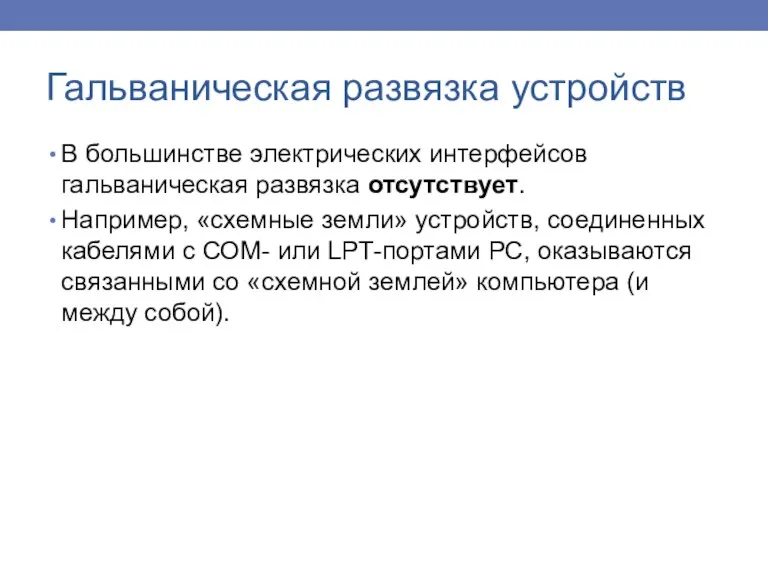 Гальваническая развязка устройств

• В большинстве электрических интерфейсов гальваническая развязка отсутствует.

• Например, «схемные земли» устройств, соединенных кабелями с COM- или LPT-портами PC, оказываются связанными со «схемной землей» компьютера (и между собой).